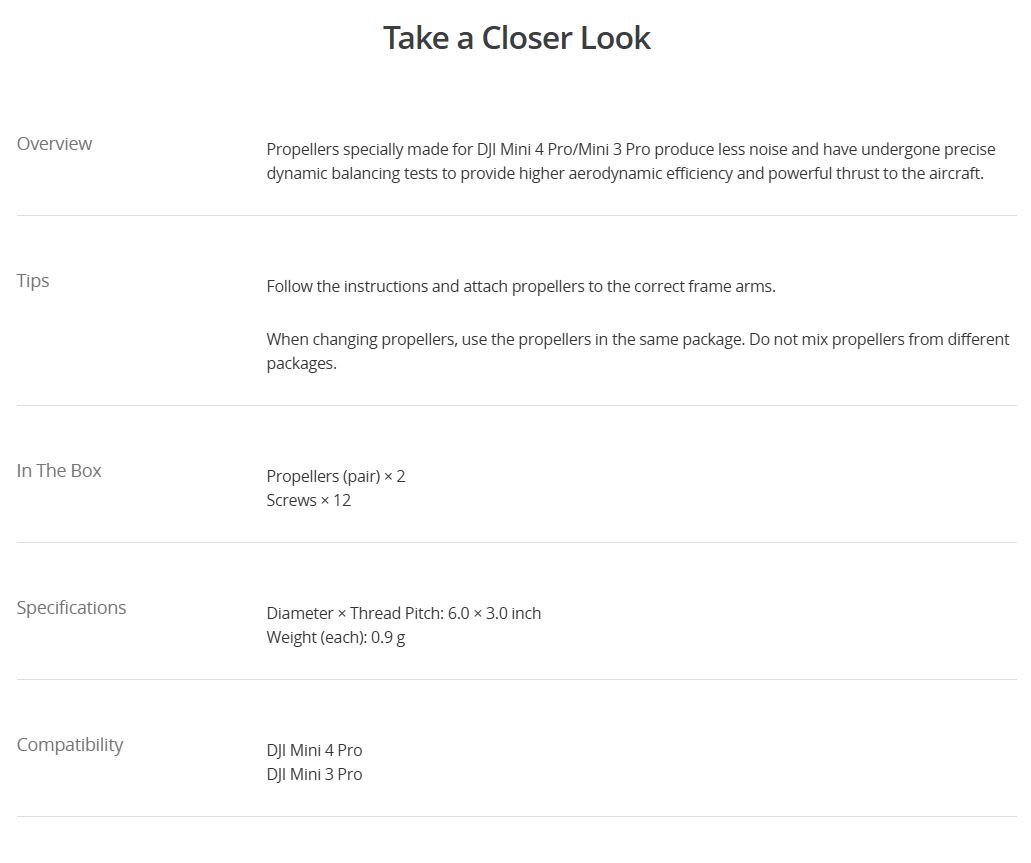 Take a Closer Look

Overview

Propellers specially made for DJI Mini 4 Pro/Mini 3 Pro produce less noise and have undergone precise dynamic balancing tests to provide higher aerodynamic efficiency and powerful thrust to the aircraft.

Tips

Follow the instructions and attach propellers to the correct frame arms.

When changing propellers, use the propellers in the same package. Do not mix propellers from different packages.

In The Box

Propellers (pair) × 2
Screws × 12

Specifications

Diameter × Thread Pitch: 6.0 × 3.0 inch
Weight (each): 0.9 g

Compatibility

DJI Mini 4 Pro
DJI Mini 3 Pro